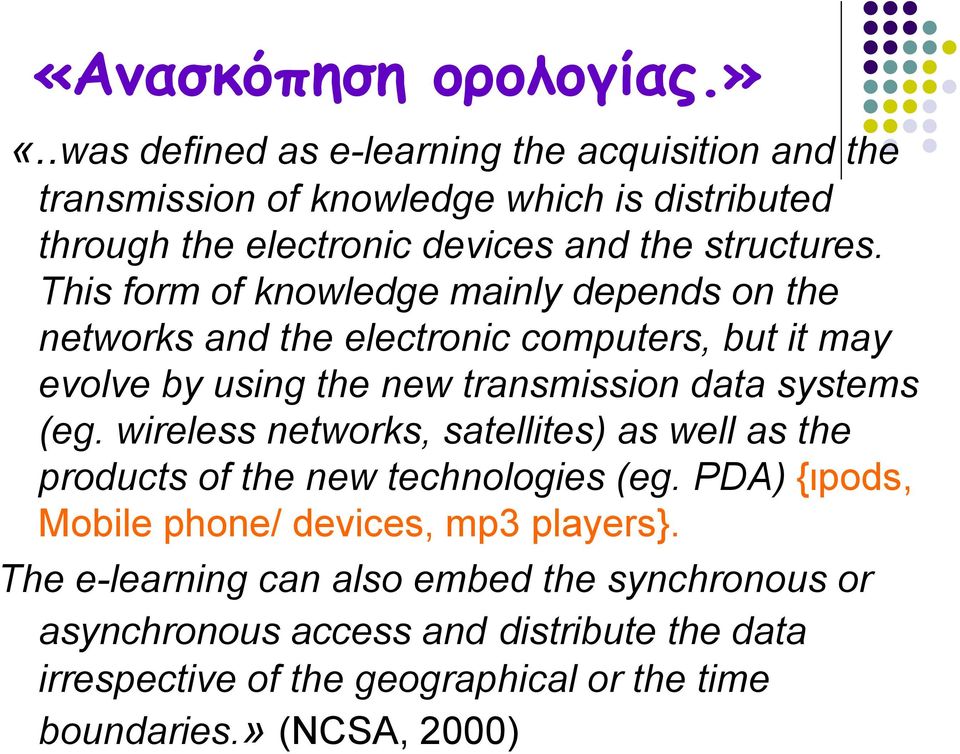 «Ανασκόπηση ορολογίας.»

«..was defined as e-learning the acquisition and the transmission of knowledge which is distributed through the electronic devices and the structures. This form of knowledge mainly depends on the networks and the electronic computers, but it may evolve by using the new transmission data systems (eg. wireless networks, satellites) as well as the products of the new technologies (eg. PDA) {ιpods, Mobile phone/ devices, mp3 players}.

The e-learning can also embed the synchronous or asynchronous access and distribute the data irrespective of the geographical or the time boundaries.» (NCSA, 2000)